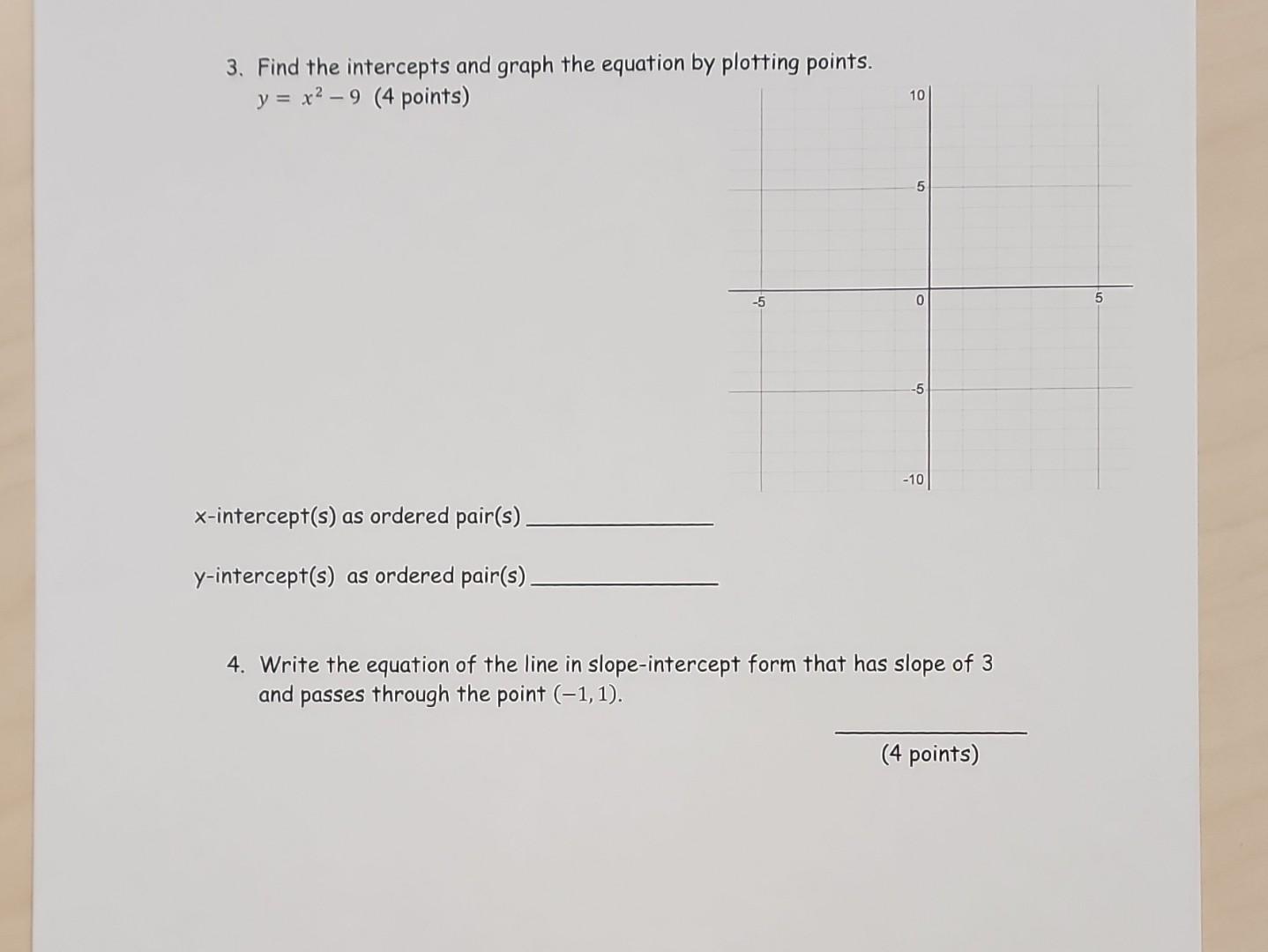 3. Find the intercepts and graph the equation by plotting points.
$y = x^2 - 9$ (4 points)

10
5
-5
0
5
-5
-10

x-intercept(s) as ordered pair(s) ______________

y-intercept(s) as ordered pair(s) ______________

4. Write the equation of the line in slope-intercept form that has slope of 3 and passes through the point $(-1, 1)$.

______________
(4 points)